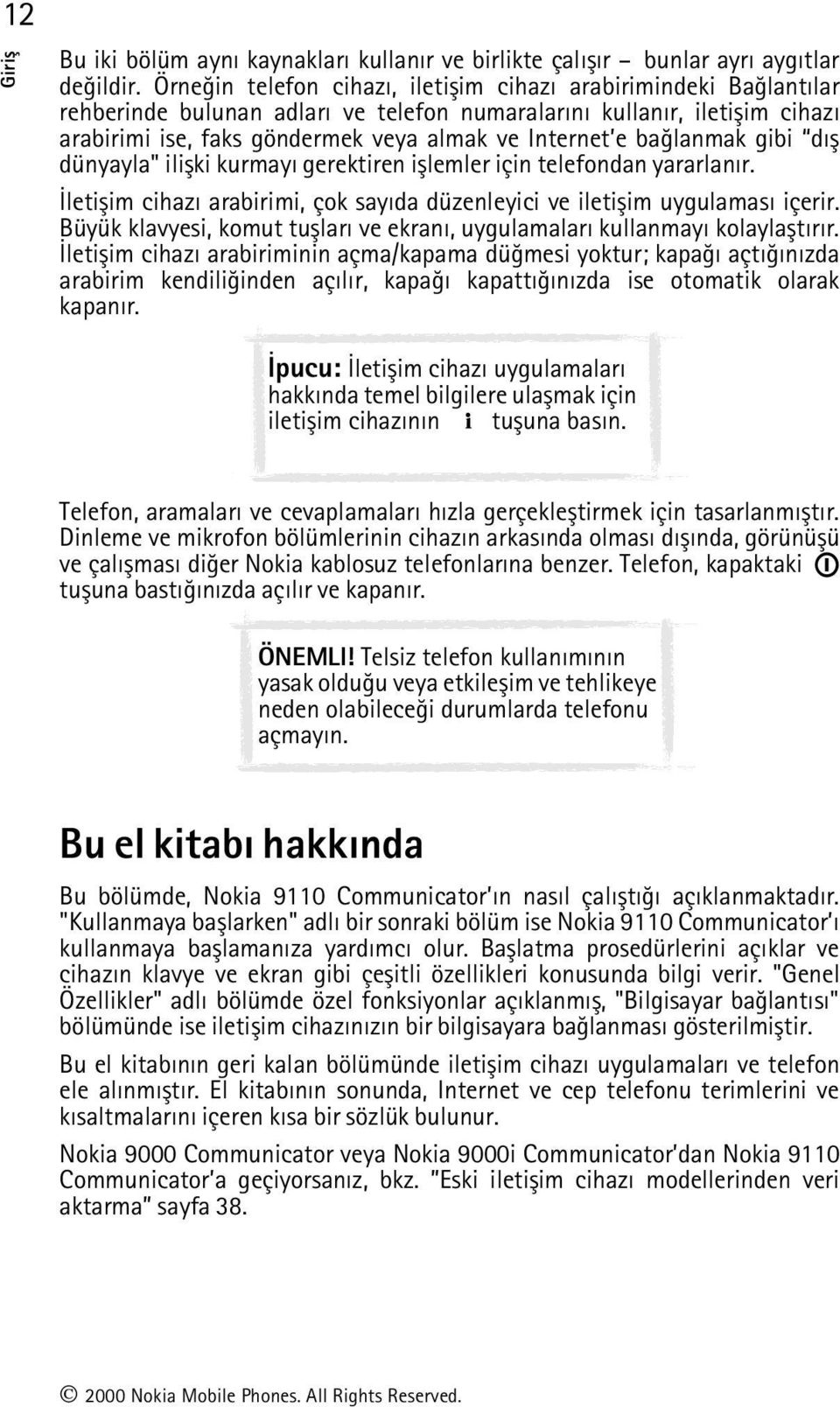 12

Giriş

Bu iki bölüm aynı kaynakları kullanır ve birlikte çalışır – bunlar ayrı aygıtlar değildir. Örneğin telefon cihazı, iletişim cihazı arabirimindeki Bağlantılar rehberinde bulunan adları ve telefon numaralarını kullanır, iletişim cihazı arabirimi ise, faks göndermek veya almak ve Internet'e bağlanmak gibi "dış dünyayla" ilişki kurmayı gerektiren işlemler için telefondan yararlanır.

İletişim cihazı arabirimi, çok sayıda düzenleyici ve iletişim uygulaması içerir. Büyük klavyesi, komut tuşları ve ekranı, uygulamaları kullanmayı kolaylaştırır. İletişim cihazı arabiriminin açma/kapama düğmesi yoktur; kapağı açtığınızda arabirim kendiliğinden açılır, kapağı kapattığınızda ise otomatik olarak kapanır.

İpucu: İletişim cihazı uygulamaları hakkında temel bilgilere ulaşmak için iletişim cihazının i tuşuna basın.

Telefon, aramaları ve cevaplamaları hızla gerçekleştirmek için tasarlanmıştır. Dinleme ve mikrofon bölümlerinin cihazın arkasında olması dışında, görünüşü ve çalışması diğer Nokia kablosuz telefonlarına benzer. Telefon, kapaktaki tuşuna bastığınızda açılır ve kapanır.

ÖNEMLI! Telsiz telefon kullanımının yasak olduğu veya etkileşim ve tehlikeye neden olabileceği durumlarda telefonu açmayın.

Bu el kitabı hakkında

Bu bölümde, Nokia 9110 Communicator'ın nasıl çalıştığı açıklanmaktadır. "Kullanmaya başlarken" adlı bir sonraki bölüm ise Nokia 9110 Communicator'ı kullanmaya başlamanıza yardımcı olur. Başlatma prosedürlerini açıklar ve cihazın klavye ve ekran gibi çeşitli özellikleri konusunda bilgi verir. "Genel Özellikler" adlı bölümde özel fonksiyonlar açıklanmış, "Bilgisayar bağlantısı" bölümünde ise iletişim cihazınızın bir bilgisayara bağlanması gösterilmiştir.

Bu el kitabının geri kalan bölümünde iletişim cihazı uygulamaları ve telefon ele alınmıştır. El kitabının sonunda, Internet ve cep telefonu terimlerini ve kısaltmalarını içeren kısa bir sözlük bulunur.

Nokia 9000 Communicator veya Nokia 9000i Communicator'dan Nokia 9110 Communicator'a geçiyorsanız, bkz. "Eski iletişim cihazı modellerinden veri aktarma" sayfa 38.

© 2000 Nokia Mobile Phones. All Rights Reserved.